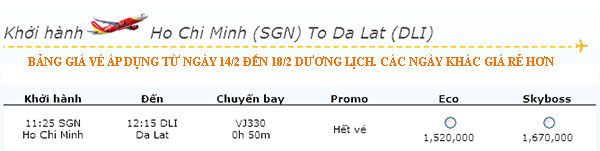 Khởi hành Ho Chi Minh (SGN) To Da Lat (DLI)

BẢNG GIÁ VÉ ÁP DỤNG TỪ NGÀY 14/2 ĐẾN 18/2 DƯƠNG LỊCH. CÁC NGÀY KHÁC GIÁ RẺ HƠN

| Khởi hành | Đến | Chuyến bay | Promo | Eco | Skyboss |
|---|---|---|---|---|---|
| 11:25 SGN Ho Chi Minh | 12:15 DLI Da Lat | VJ330 0h 50m | Hết vé | 1,520,000 | 1,670,000 |